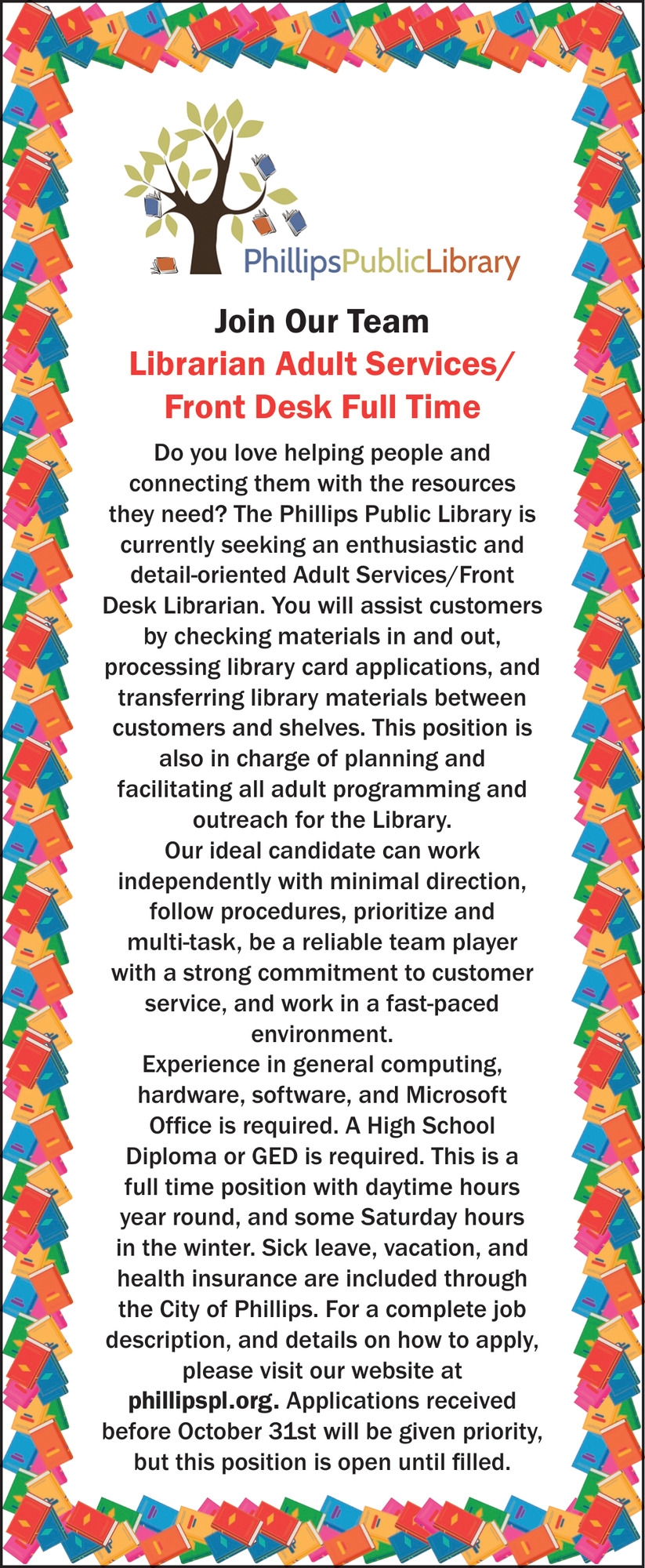 PhillipsPublicLibrary

Join Our Team

Librarian Adult Services/ Front Desk Full Time

Do you love helping people and connecting them with the resources they need? The Phillips Public Library is currently seeking an enthusiastic and detail-oriented Adult Services/Front Desk Librarian. You will assist customers by checking materials in and out, processing library card applications, and transferring library materials between customers and shelves. This position is also in charge of planning and facilitating all adult programming and outreach for the Library.

Our ideal candidate can work independently with minimal direction, follow procedures, prioritize and multi-task, be a reliable team player with a strong commitment to customer service, and work in a fast-paced environment.

Experience in general computing, hardware, software, and Microsoft Office is required. A High School Diploma or GED is required. This is a full time position with daytime hours year round, and some Saturday hours in the winter. Sick leave, vacation, and health insurance are included through the City of Phillips. For a complete job description, and details on how to apply, please visit our website at phillipspl.org. Applications received before October 31st will be given priority, but this position is open until filled.